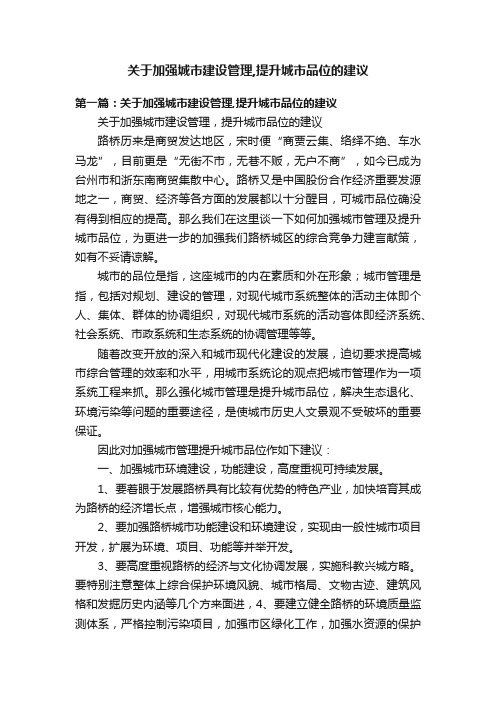 关于加强城市建设管理,提升城市品位的建议

第一篇：关于加强城市建设管理,提升城市品位的建议

关于加强城市建设管理，提升城市品位的建议

路桥历来是商贸发达地区，宋时便“商贾云集、络绎不绝、车水马龙”，目前更是“无街不市，无巷不贩，无户不商”，如今已成为台州市和浙东南商贸集散中心。路桥又是中国股份合作经济重要发源地之一，商贸、经济等各方面的发展都以十分醒目，可城市品位确没有得到相应的提高。那么我们在这里谈一下如何加强城市管理及提升城市品位，为更进一步的加强我们路桥城区的综合竞争力建言献策，如有不妥请谅解。

城市的品位是指，这座城市的内在素质和外在形象；城市管理是指，包括对规划、建设的管理，对现代城市系统整体的活动主体即个人、集体、群体的协调组织，对现代城市系统的活动客体即经济系统、社会系统、市政系统和生态系统的协调管理等等。

随着改变开放的深入和城市现代化建设的发展，迫切要求提高城市综合管理的效率和水平，用城市系统论的观点把城市管理作为一项系统工程来抓。那么强化城市管理是提升城市品位，解决生态退化、环境污染等问题的重要途径，是使城市历史人文景观不受破坏的重要保证。

因此对加强城市管理提升城市品位作如下建议：

一、加强城市环境建设，功能建设，高度重视可持续发展。

1、要着眼于发展路桥具有比较有优势的特色产业，加快培育其成为路桥的经济增长点，增强城市核心能力。

2、要加强路桥城市功能建设和环境建设，实现由一般性城市项目开发，扩展为环境、项目、功能等并举开发。

3、要高度重视路桥的经济与文化协调发展，实施科教兴城方略。要特别注意整体上综合保护环境风貌、城市格局、文物古迹、建筑风格和发掘历史内涵等几个方来面进，4、要建立健全路桥的环境质量监测体系，严格控制污染项目，加强市区绿化工作，加强水资源的保护